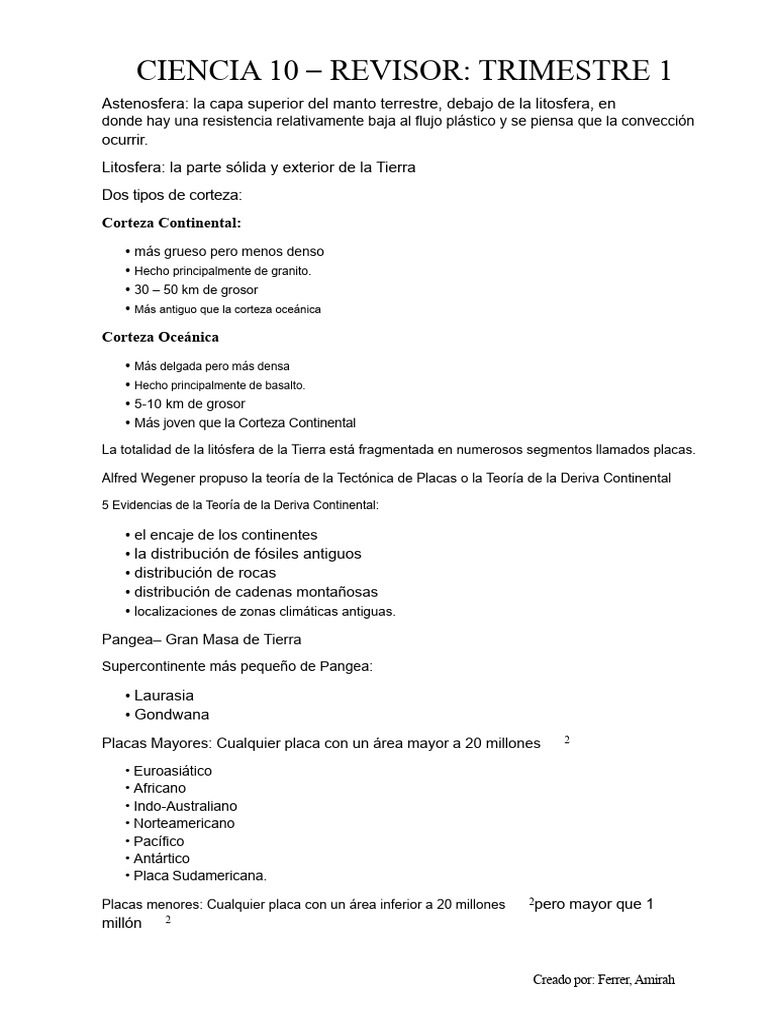 CIENCIA 10 – REVISOR: TRIMESTRE 1

Astenosfera: la capa superior del manto terrestre, debajo de la litosfera, en donde hay una resistencia relativamente baja al flujo plástico y se piensa que la convección ocurrir.

Litosfera: la parte sólida y exterior de la Tierra

Dos tipos de corteza:

Corteza Continental:

• más grueso pero menos denso
• Hecho principalmente de granito.
• 30 – 50 km de grosor
• Más antiguo que la corteza oceánica

Corteza Oceánica

• Más delgada pero más densa
• Hecho principalmente de basalto.
• 5-10 km de grosor
• Más joven que la Corteza Continental

La totalidad de la litósfera de la Tierra está fragmentada en numerosos segmentos llamados placas.

Alfred Wegener propuso la teoría de la Tectónica de Placas o la Teoría de la Deriva Continental

5 Evidencias de la Teoría de la Deriva Continental:

• el encaje de los continentes
• la distribución de fósiles antiguos
• distribución de rocas
• distribución de cadenas montañosas
• localizaciones de zonas climáticas antiguas.

Pangea– Gran Masa de Tierra

Supercontinente más pequeño de Pangea:

• Laurasia
• Gondwana

Placas Mayores: Cualquier placa con un área mayor a 20 millones $^2$

• Euroasiático
• Africano
• Indo-Australiano
• Norteamericano
• Pacífico
• Antártico
• Placa Sudamericana.

Placas menores: Cualquier placa con un área inferior a 20 millones $^2$pero mayor que 1 millón $^2$

Creado por: Ferrer, Amirah